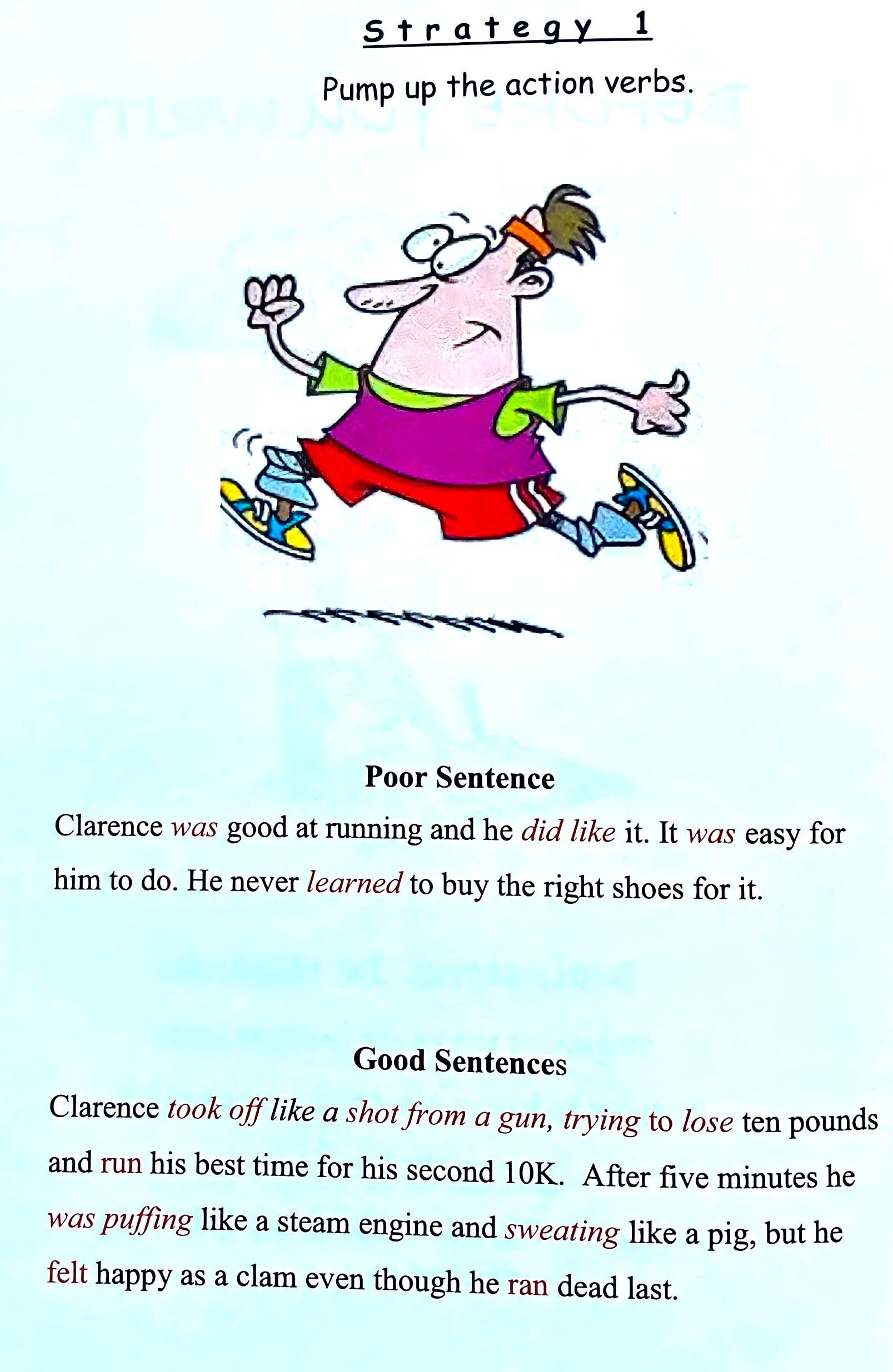 Strategy 1

Pump up the action verbs.

Poor Sentence

Clarence was good at running and he did like it. It was easy for him to do. He never learned to buy the right shoes for it.

Good Sentences

Clarence took off like a shot from a gun, trying to lose ten pounds and run his best time for his second 10K. After five minutes he was puffing like a steam engine and sweating like a pig, but he felt happy as a clam even though he ran dead last.